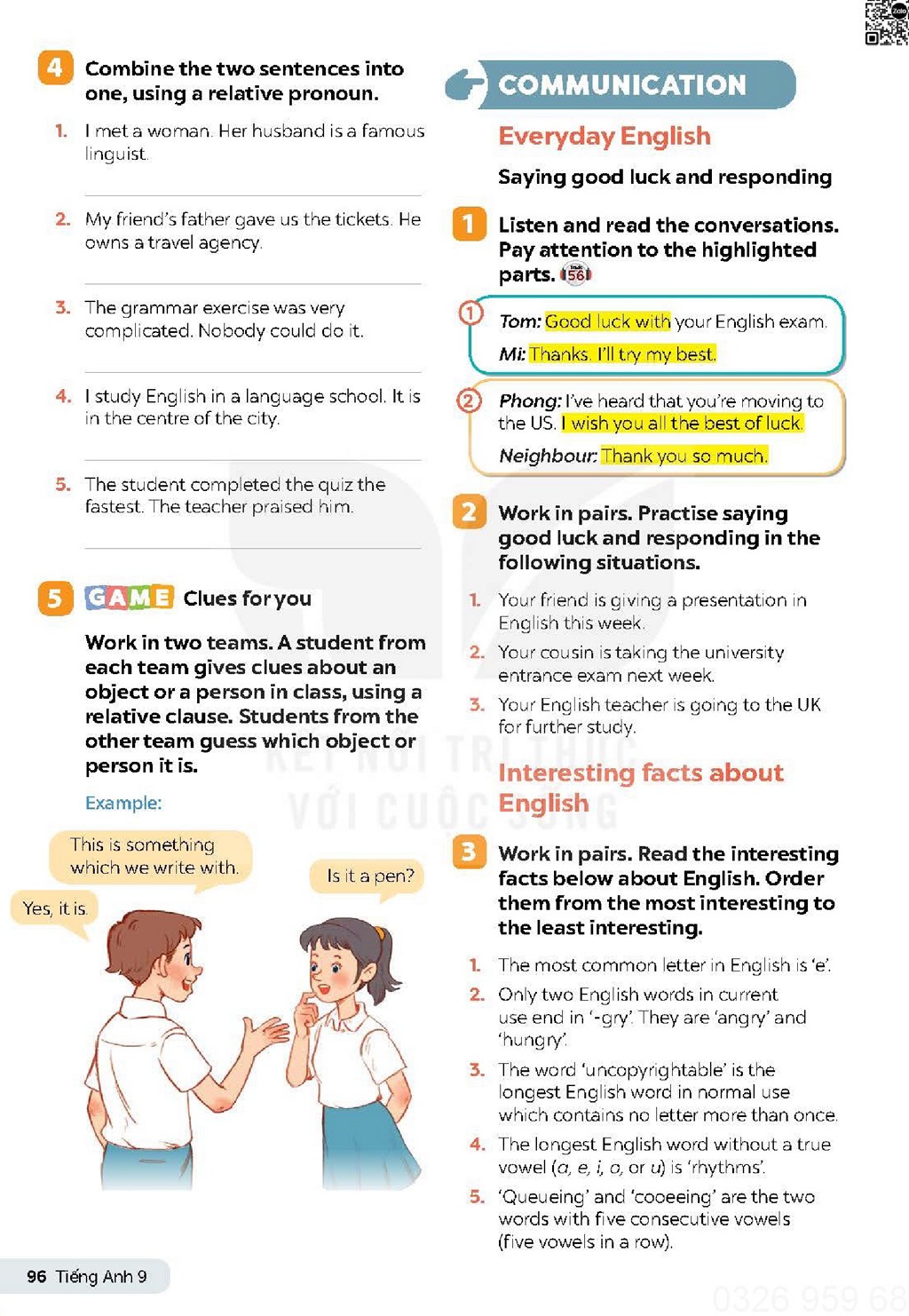 4 Combine the two sentences into one, using a relative pronoun.

1. I met a woman. Her husband is a famous linguist.

2. My friend's father gave us the tickets. He owns a travel agency.

3. The grammar exercise was very complicated. Nobody could do it.

4. I study English in a language school. It is in the centre of the city.

5. The student completed the quiz the fastest. The teacher praised him.

5 GAME Clues for you

Work in two teams. A student from each team gives clues about an object or a person in class, using a relative clause. Students from the other team guess which object or person it is.

Example:

This is something which we write with.

Is it a pen?

Yes, it is.

96 Tiếng Anh 9

COMMUNICATION

Everyday English

Saying good luck and responding

1 Listen and read the conversations. Pay attention to the highlighted parts. 56

1 Tom: Good luck with your English exam.
Mi: Thanks. I'll try my best.

2 Phong: I've heard that you're moving to the US. I wish you all the best of luck.
Neighbour: Thank you so much.

2 Work in pairs. Practise saying good luck and responding in the following situations.

1. Your friend is giving a presentation in English this week.
2. Your cousin is taking the university entrance exam next week.
3. Your English teacher is going to the UK for further study.

Interesting facts about English

3 Work in pairs. Read the interesting facts below about English. Order them from the most interesting to the least interesting.

1. The most common letter in English is 'e'.
2. Only two English words in current use end in '-gry'. They are 'angry' and 'hungry'.
3. The word 'uncopyrightable' is the longest English word in normal use which contains no letter more than once.
4. The longest English word without a true vowel (a, e, i, o, or u) is 'rhythms'.
5. 'Queueing' and 'cooeeing' are the two words with five consecutive vowels (five vowels in a row).

KẾT NỐI TRI THỨC VỚI CUỘC SỐNG

0326 959 68